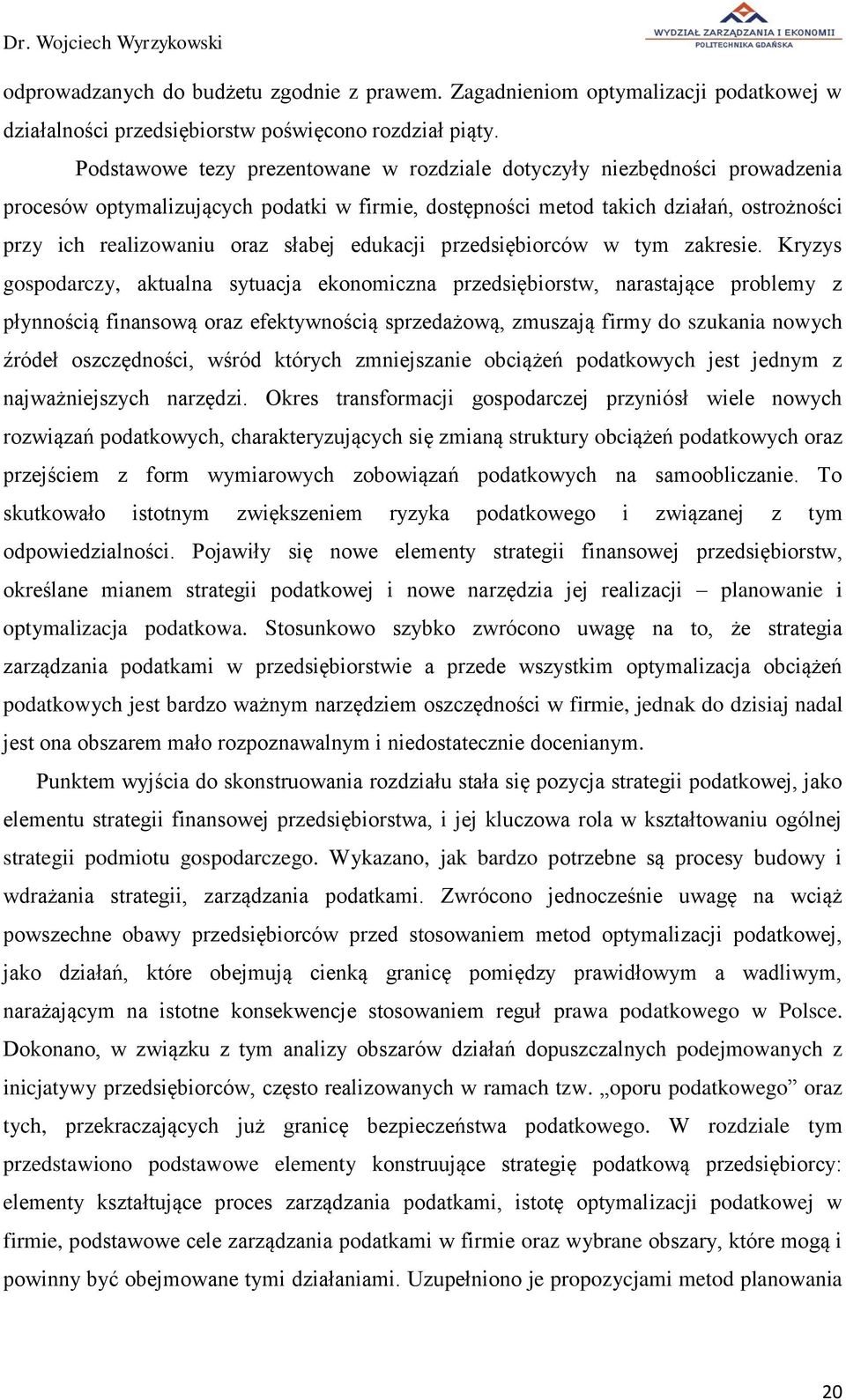 Dr. Wojciech Wyrzykowski

WYDZIAŁ ZARZĄDZANIA I EKONOMII
POLITECHNIKA GDAŃSKA

odprowadzanych do budżetu zgodnie z prawem. Zagadnieniom optymalizacji podatkowej w działalności przedsiębiorstw poświęcono rozdział piąty.

Podstawowe tezy prezentowane w rozdziale dotyczyły niezbędności prowadzenia procesów optymalizujących podatki w firmie, dostępności metod takich działań, ostrożności przy ich realizowaniu oraz słabej edukacji przedsiębiorców w tym zakresie. Kryzys gospodarczy, aktualna sytuacja ekonomiczna przedsiębiorstw, narastające problemy z płynnością finansową oraz efektywnością sprzedażową, zmuszają firmy do szukania nowych źródeł oszczędności, wśród których zmniejszanie obciążeń podatkowych jest jednym z najważniejszych narzędzi. Okres transformacji gospodarczej przyniósł wiele nowych rozwiązań podatkowych, charakteryzujących się zmianą struktury obciążeń podatkowych oraz przejściem z form wymiarowych zobowiązań podatkowych na samoobliczanie. To skutkowało istotnym zwiększeniem ryzyka podatkowego i związanej z tym odpowiedzialności. Pojawiły się nowe elementy strategii finansowej przedsiębiorstw, określane mianem strategii podatkowej i nowe narzędzia jej realizacji – planowanie i optymalizacja podatkowa. Stosunkowo szybko zwrócono uwagę na to, że strategia zarządzania podatkami w przedsiębiorstwie a przede wszystkim optymalizacja obciążeń podatkowych jest bardzo ważnym narzędziem oszczędności w firmie, jednak do dzisiaj nadal jest ona obszarem mało rozpoznawalnym i niedostatecznie docenianym.

Punktem wyjścia do skonstruowania rozdziału stała się pozycja strategii podatkowej, jako elementu strategii finansowej przedsiębiorstwa, i jej kluczowa rola w kształtowaniu ogólnej strategii podmiotu gospodarczego. Wykazano, jak bardzo potrzebne są procesy budowy i wdrażania strategii, zarządzania podatkami. Zwrócono jednocześnie uwagę na wciąż powszechne obawy przedsiębiorców przed stosowaniem metod optymalizacji podatkowej, jako działań, które obejmują cienką granicę pomiędzy prawidłowym a wadliwym, narażającym na istotne konsekwencje stosowaniem reguł prawa podatkowego w Polsce. Dokonano, w związku z tym analizy obszarów działań dopuszczalnych podejmowanych z inicjatywy przedsiębiorców, często realizowanych w ramach tzw. „oporu podatkowego” oraz tych, przekraczających już granicę bezpieczeństwa podatkowego. W rozdziale tym przedstawiono podstawowe elementy konstruujące strategię podatkową przedsiębiorcy: elementy kształtujące proces zarządzania podatkami, istotę optymalizacji podatkowej w firmie, podstawowe cele zarządzania podatkami w firmie oraz wybrane obszary, które mogą i powinny być obejmowane tymi działaniami. Uzupełniono je propozycjami metod planowania

20